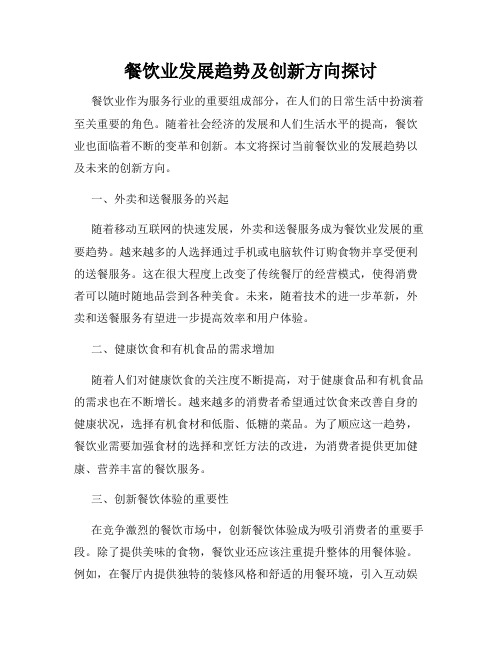 餐饮业发展趋势及创新方向探讨

餐饮业作为服务行业的重要组成部分，在人们的日常生活中扮演着至关重要的角色。随着社会经济的发展和人们生活水平的提高，餐饮业也面临着不断的变革和创新。本文将探讨当前餐饮业的发展趋势以及未来的创新方向。

一、外卖和送餐服务的兴起

随着移动互联网的快速发展，外卖和送餐服务成为餐饮业发展的重要趋势。越来越多的人选择通过手机或电脑软件订购食物并享受便利的送餐服务。这在很大程度上改变了传统餐厅的经营模式，使得消费者可以随时随地品尝到各种美食。未来，随着技术的进一步革新，外卖和送餐服务有望进一步提高效率和用户体验。

二、健康饮食和有机食品的需求增加

随着人们对健康饮食的关注度不断提高，对于健康食品和有机食品的需求也在不断增长。越来越多的消费者希望通过饮食来改善自身的健康状况，选择有机食材和低脂、低糖的菜品。为了顺应这一趋势，餐饮业需要加强食材的选择和烹饪方法的改进，为消费者提供更加健康、营养丰富的餐饮服务。

三、创新餐饮体验的重要性

在竞争激烈的餐饮市场中，创新餐饮体验成为吸引消费者的重要手段。除了提供美味的食物，餐饮业还应该注重提升整体的用餐体验。例如，在餐厅内提供独特的装修风格和舒适的用餐环境，引入互动娱